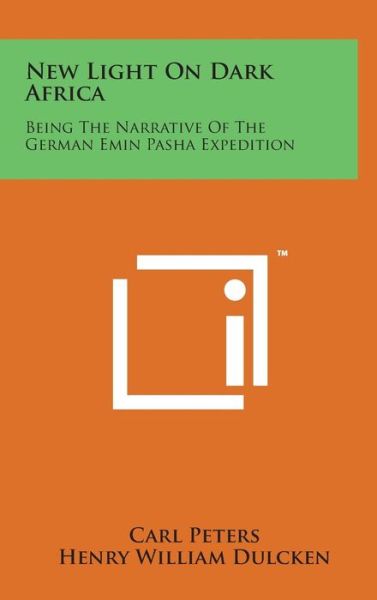 New Light On Dark Africa

Being The Narrative Of The German Emin Pasha Expedition

™

Carl Peters
Henry William Dulcken